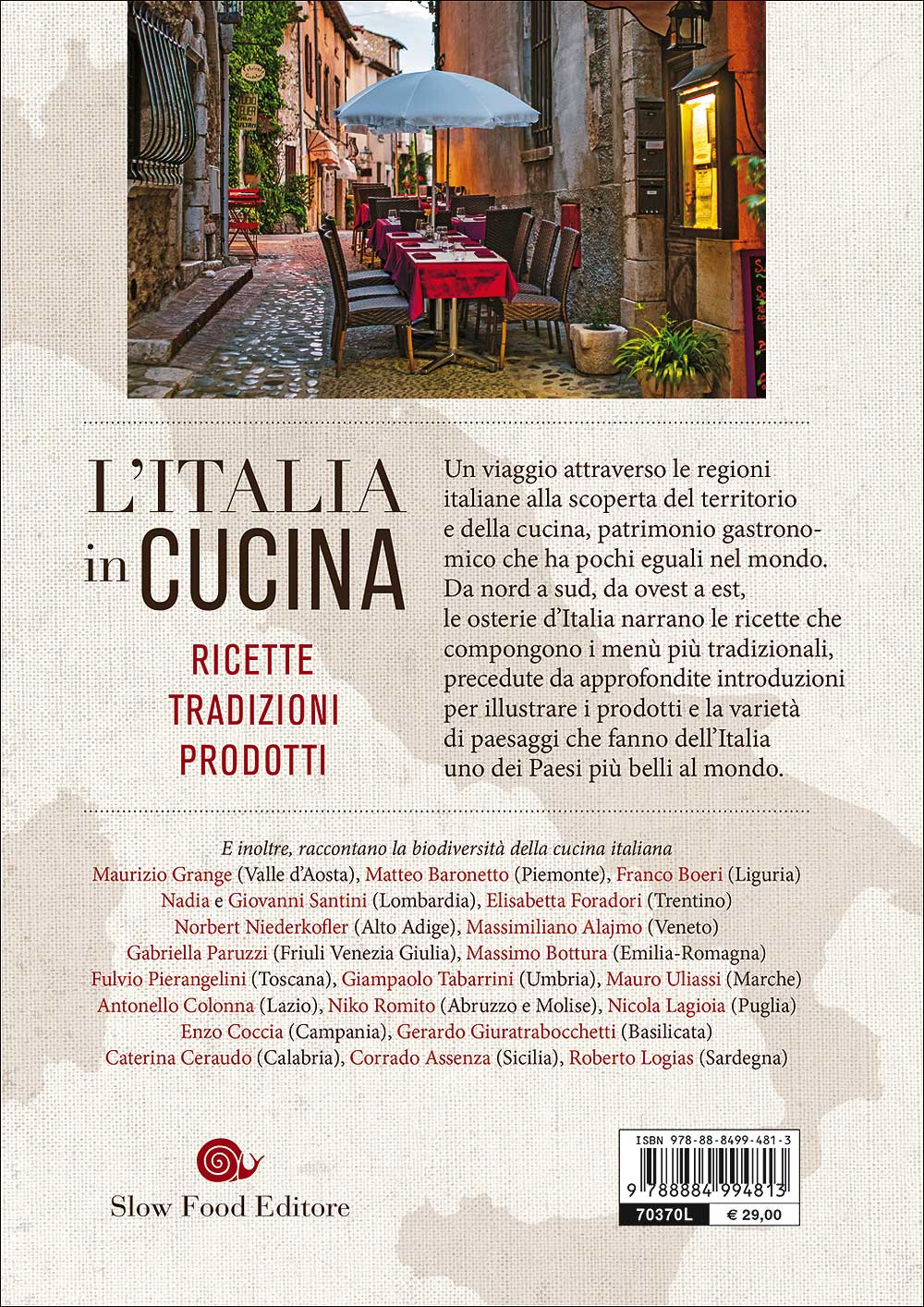 L'ITALIA in CUCINA

RICETTE
TRADIZIONI
PRODOTTI

Un viaggio attraverso le regioni italiane alla scoperta del territorio e della cucina, patrimonio gastronomico che ha pochi eguali nel mondo. Da nord a sud, da ovest a est, le osterie d'Italia narrano le ricette che compongono i menù più tradizionali, precedute da approfondite introduzioni per illustrare i prodotti e la varietà di paesaggi che fanno dell'Italia uno dei Paesi più belli al mondo.

E inoltre, raccontano la biodiversità della cucina italiana
Maurizio Grange (Valle d'Aosta), Matteo Baronetto (Piemonte), Franco Boeri (Liguria) Nadia e Giovanni Santini (Lombardia), Elisabetta Foradori (Trentino) Norbert Niederkofler (Alto Adige), Massimiliano Alajmo (Veneto) Gabriella Paruzzi (Friuli Venezia Giulia), Massimo Bottura (Emilia-Romagna) Fulvio Pierangelini (Toscana), Giampaolo Tabarrini (Umbria), Mauro Uliassi (Marche) Antonello Colonna (Lazio), Niko Romito (Abruzzo e Molise), Nicola Lagioia (Puglia) Enzo Coccia (Campania), Gerardo Giuratrabocchetti (Basilicata) Caterina Ceraudo (Calabria), Corrado Assenza (Sicilia), Roberto Logias (Sardegna)

Slow Food Editore

ISBN 978-88-8499-481-3
9 788884 994813
70370L
€ 29,00